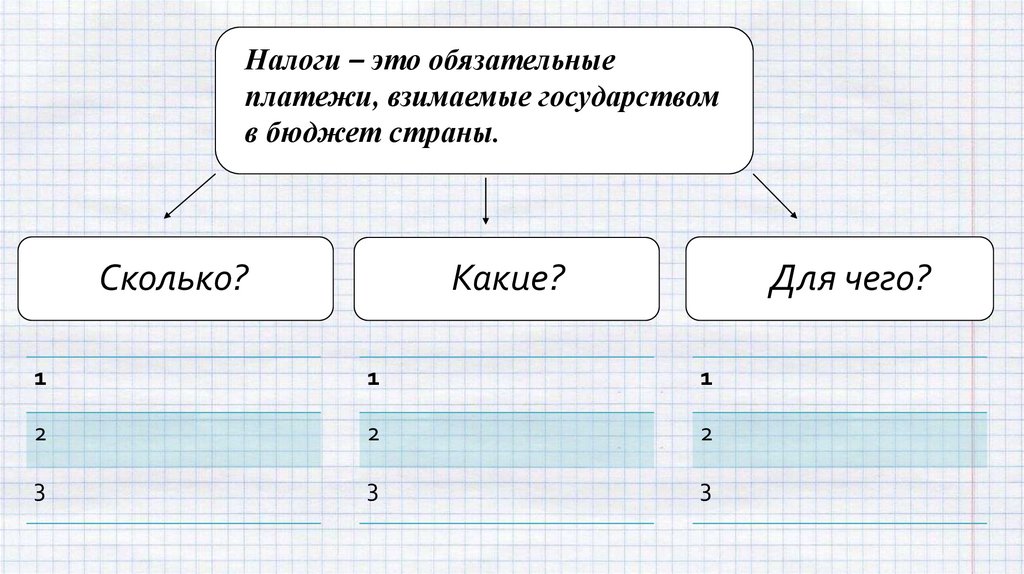 Налоги – это обязательные платежи, взимаемые государством в бюджет страны.

Сколько?

1
2
3

Какие?

1
2
3

Для чего?

1
2
3